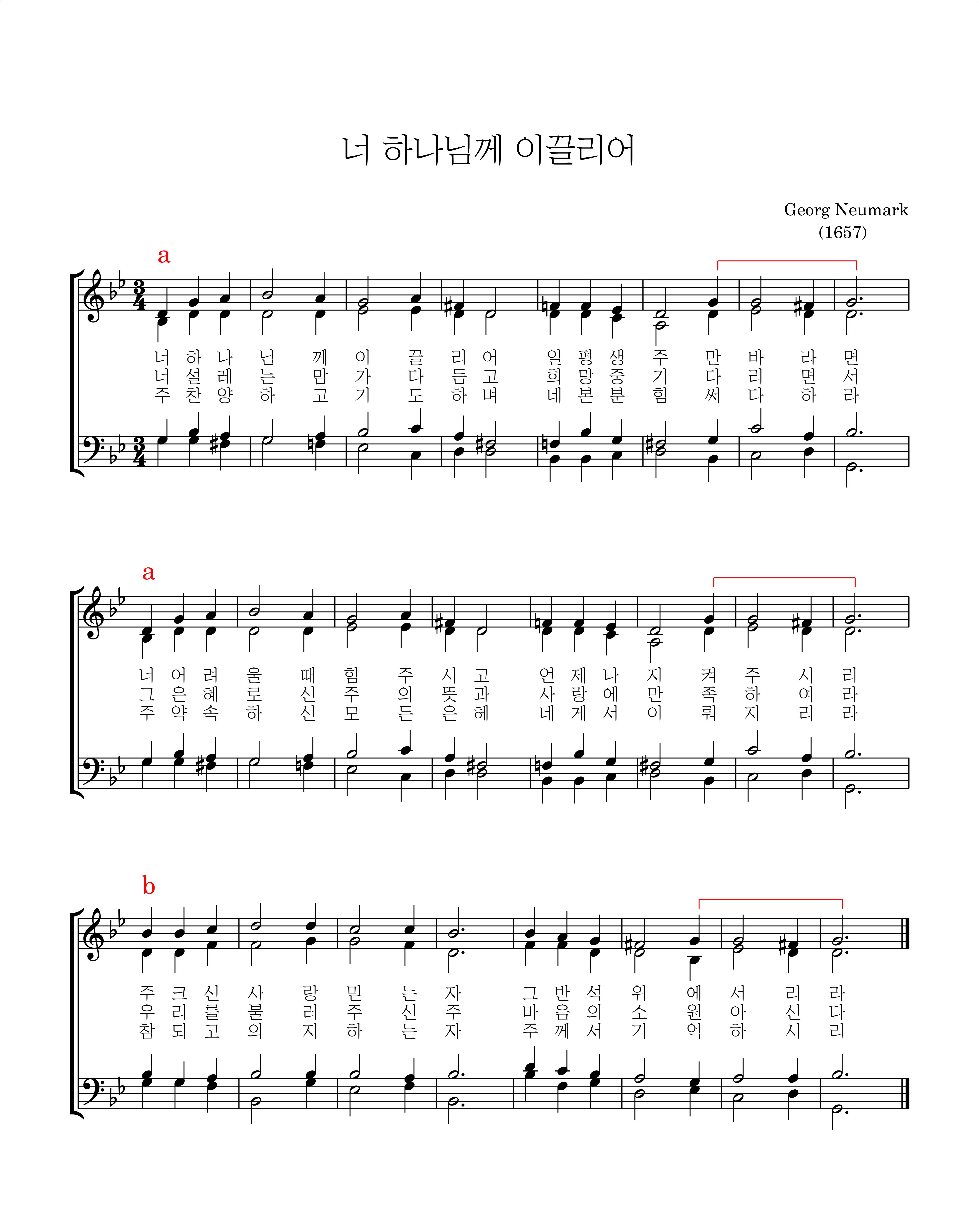 너 하나님께 이끌리어

Georg Neumark
(1657)

a

너 하 나 님 께 이 끌 리 어 일 평 생 주 만 바 라 면
너 설 레 는 맘 가 다 듬 고 희 망 중 기 다 리 면 서
주 찬 양 하 고 기 도 하 며 네 본 분 힘 써 다 하 라

a

너 어 려 울 때 힘 주 시 고 언 제 나 지 켜 주 시 리
그 은 혜 로 신 주 의 뜻 과 사 랑 에 만 족 하 여 라
주 약 속 하 신 모 든 은 혜 네 게 서 이 뤄 지 리 라

b

주 크 신 사 랑 믿 는 자 그 반 석 위 에 서 리 라
우 리 를 불 러 주 신 주 마 음 의 소 원 아 신 다
참 되 고 의 지 하 는 자 주 께 서 기 억 하 시 리